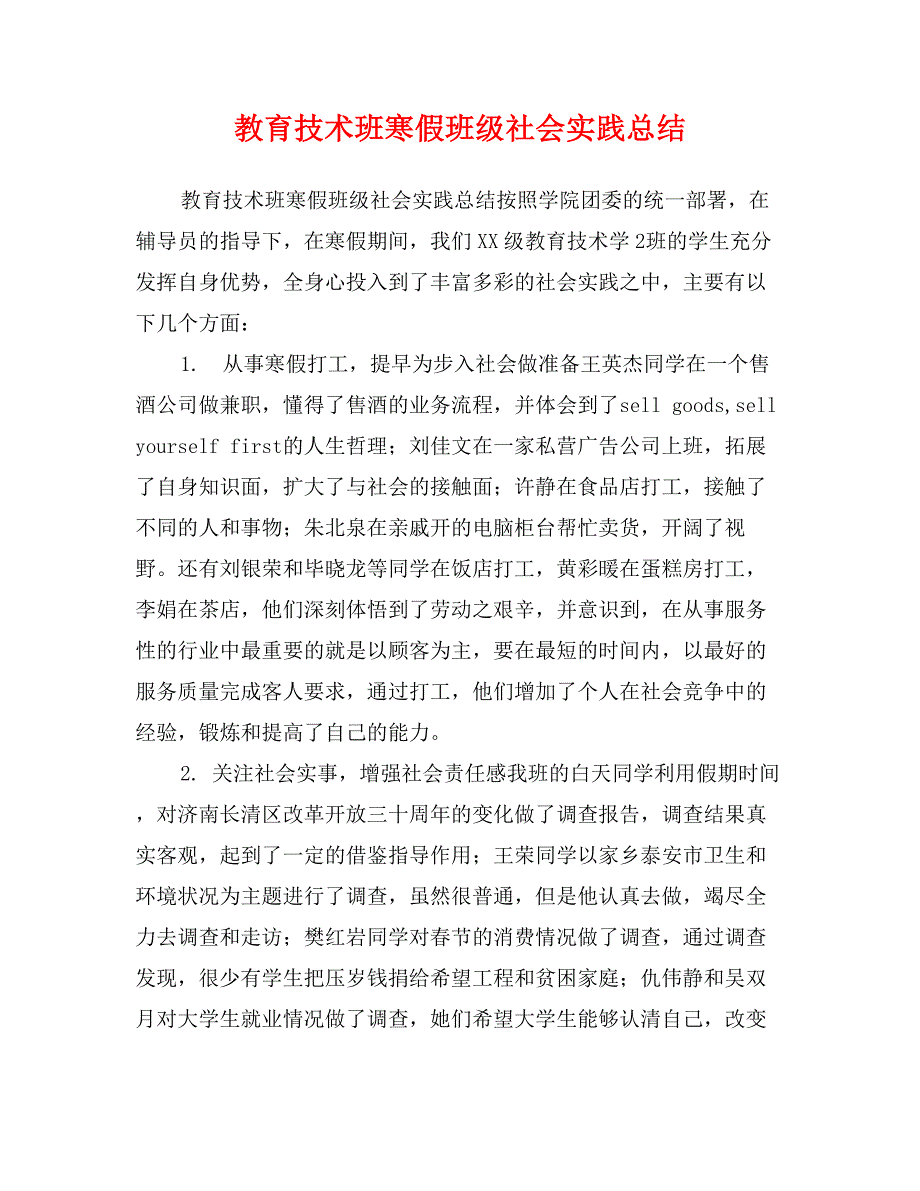 教育技术班寒假班级社会实践总结

教育技术班寒假班级社会实践总结按照学院团委的统一部署，在辅导员的指导下，在寒假期间，我们XX级教育技术学2班的学生充分发挥自身优势，全身心投入到了丰富多彩的社会实践之中，主要有以下几个方面：

1.　从事寒假打工，提早为步入社会做准备王英杰同学在一个售酒公司做兼职，懂得了售酒的业务流程，并体会到了sell goods,sell yourself first的人生哲理；刘佳文在一家私营广告公司上班，拓展了自身知识面，扩大了与社会的接触面；许静在食品店打工，接触了不同的人和事物；朱北泉在亲戚开的电脑柜台帮忙卖货，开阔了视野。还有刘银荣和毕晓龙等同学在饭店打工，黄彩暖在蛋糕房打工，李娟在茶店，他们深刻体悟到了劳动之艰辛，并意识到，在从事服务性的行业中最重要的就是以顾客为主，要在最短的时间内，以最好的服务质量完成客人要求，通过打工，他们增加了个人在社会竞争中的经验，锻炼和提高了自己的能力。

2. 关注社会实事，增强社会责任感我班的白天同学利用假期时间，对济南长清区改革开放三十周年的变化做了调查报告，调查结果真实客观，起到了一定的借鉴指导作用；王荣同学以家乡泰安市卫生和环境状况为主题进行了调查，虽然很普通，但是他认真去做，竭尽全力去调查和走访；樊红岩同学对春节的消费情况做了调查，通过调查发现，很少有学生把压岁钱捐给希望工程和贫困家庭；仇伟静和吴双月对大学生就业情况做了调查，她们希望大学生能够认清自己，改变